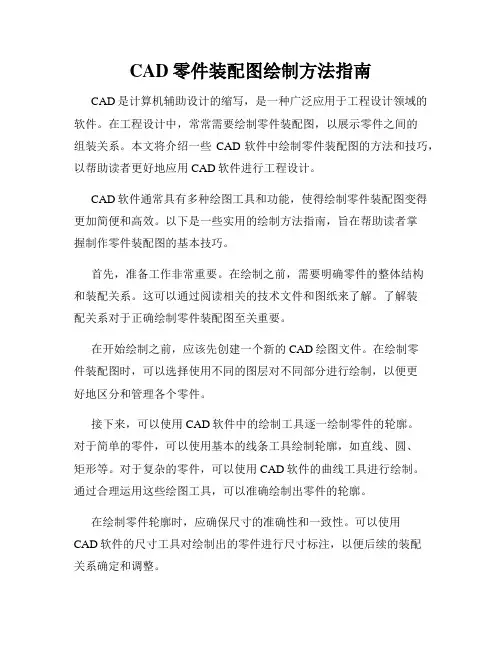 CAD 零件装配图绘制方法指南

CAD 是计算机辅助设计的缩写，是一种广泛应用于工程设计领域的软件。在工程设计中，常常需要绘制零件装配图，以展示零件之间的组装关系。本文将介绍一些 CAD 软件中绘制零件装配图的方法和技巧，以帮助读者更好地应用 CAD 软件进行工程设计。

CAD 软件通常具有多种绘图工具和功能，使得绘制零件装配图变得更加简便和高效。以下是一些实用的绘制方法指南，旨在帮助读者掌握制作零件装配图的基本技巧。

首先，准备工作非常重要。在绘制之前，需要明确零件的整体结构和装配关系。这可以通过阅读相关的技术文件和图纸来了解。了解装配关系对于正确绘制零件装配图至关重要。

在开始绘制之前，应该先创建一个新的 CAD 绘图文件。在绘制零件装配图时，可以选择使用不同的图层对不同部分进行绘制，以便更好地区分和管理各个零件。

接下来，可以使用 CAD 软件中的绘制工具逐一绘制零件的轮廓。对于简单的零件，可以使用基本的线条工具绘制轮廓，如直线、圆、矩形等。对于复杂的零件，可以使用 CAD 软件的曲线工具进行绘制。通过合理运用这些绘图工具，可以准确绘制出零件的轮廓。

在绘制零件轮廓时，应确保尺寸的准确性和一致性。可以使用 CAD 软件的尺寸工具对绘制出的零件进行尺寸标注，以便后续的装配关系确定和调整。